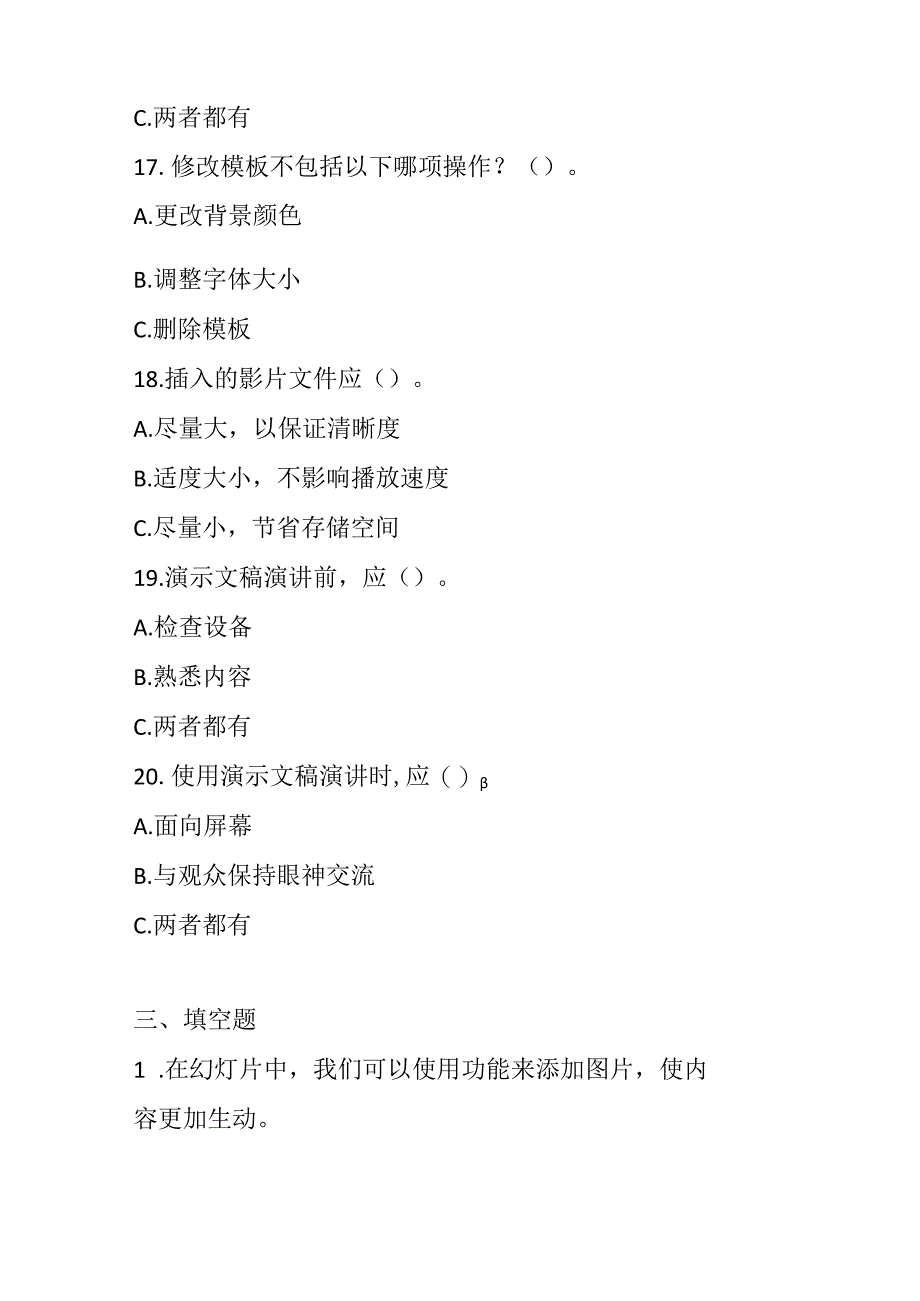 C.两者都有

17. 修改模板不包括以下哪项操作？（）。

A.更改背景颜色

B.调整字体大小

C.删除模板

18.插入的影片文件应（）。

A.尽量大，以保证清晰度

B.适度大小，不影响播放速度

C.尽量小，节省存储空间

19.演示文稿演讲前，应（）。

A.检查设备

B.熟悉内容

C.两者都有

20. 使用演示文稿演讲时, 应（）β

A.面向屏幕

B.与观众保持眼神交流

C.两者都有

三、填空题

1 .在幻灯片中，我们可以使用功能来添加图片，使内容更加生动。